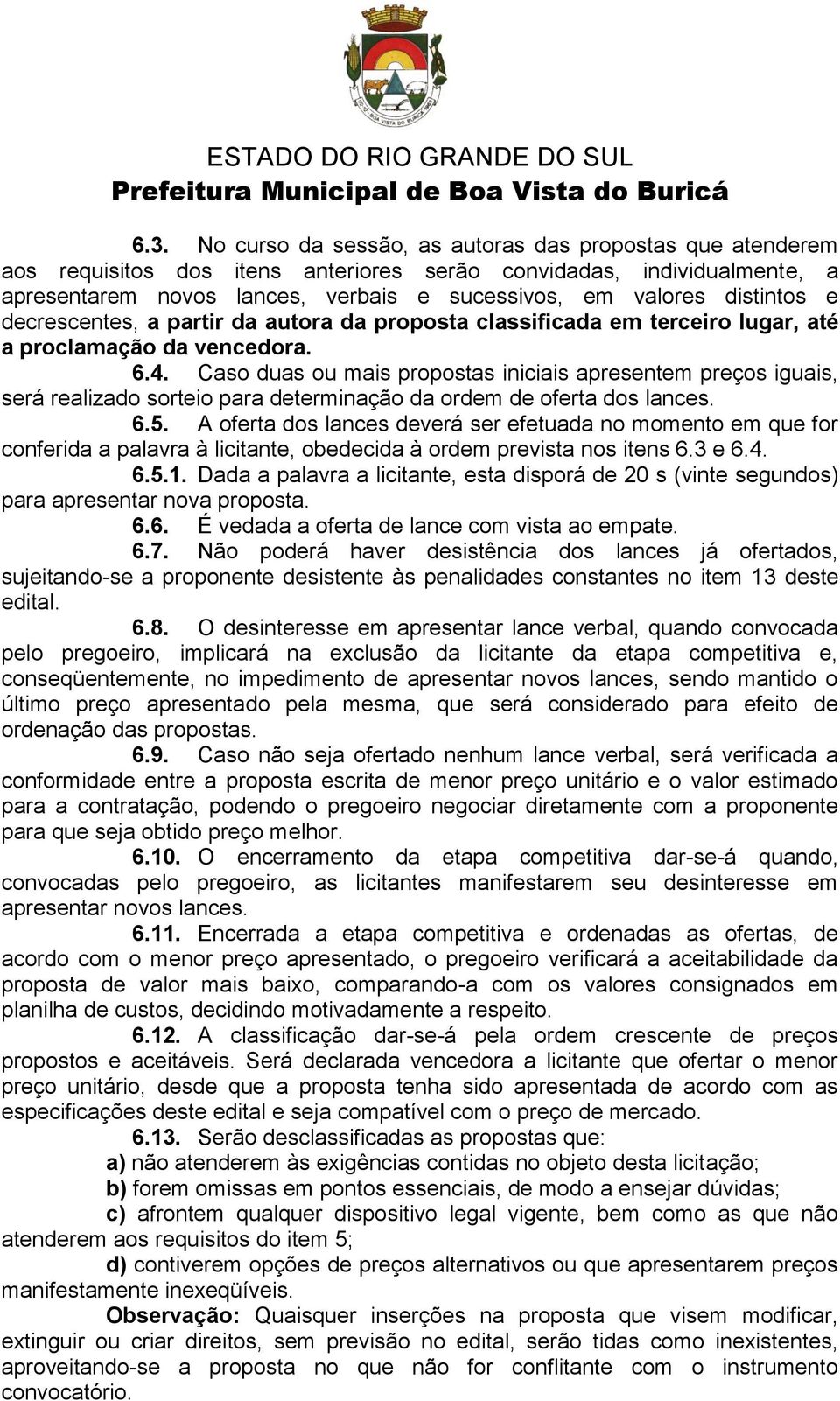 ESTADO DO RIO GRANDE DO SUL
Prefeitura Municipal de Boa Vista do Buricá

6.3. No curso da sessão, as autoras das propostas que atenderem aos requisitos dos itens anteriores serão convidadas, individualmente, a apresentarem novos lances, verbais e sucessivos, em valores distintos e decrescentes, a partir da autora da proposta classificada em terceiro lugar, até a proclamação da vencedora.

6.4. Caso duas ou mais propostas iniciais apresentem preços iguais, será realizado sorteio para determinação da ordem de oferta dos lances.

6.5. A oferta dos lances deverá ser efetuada no momento em que for conferida a palavra à licitante, obedecida à ordem prevista nos itens 6.3 e 6.4.

6.5.1. Dada a palavra a licitante, esta disporá de 20 s (vinte segundos) para apresentar nova proposta.

6.6. É vedada a oferta de lance com vista ao empate.

6.7. Não poderá haver desistência dos lances já ofertados, sujeitando-se a proponente desistente às penalidades constantes no item 13 deste edital.

6.8. O desinteresse em apresentar lance verbal, quando convocada pelo pregoeiro, implicará na exclusão da licitante da etapa competitiva e, conseqüentemente, no impedimento de apresentar novos lances, sendo mantido o último preço apresentado pela mesma, que será considerado para efeito de ordenação das propostas.

6.9. Caso não seja ofertado nenhum lance verbal, será verificada a conformidade entre a proposta escrita de menor preço unitário e o valor estimado para a contratação, podendo o pregoeiro negociar diretamente com a proponente para que seja obtido preço melhor.

6.10. O encerramento da etapa competitiva dar-se-á quando, convocadas pelo pregoeiro, as licitantes manifestarem seu desinteresse em apresentar novos lances.

6.11. Encerrada a etapa competitiva e ordenadas as ofertas, de acordo com o menor preço apresentado, o pregoeiro verificará a aceitabilidade da proposta de valor mais baixo, comparando-a com os valores consignados em planilha de custos, decidindo motivadamente a respeito.

6.12. A classificação dar-se-á pela ordem crescente de preços propostos e aceitáveis. Será declarada vencedora a licitante que ofertar o menor preço unitário, desde que a proposta tenha sido apresentada de acordo com as especificações deste edital e seja compatível com o preço de mercado.

6.13. Serão desclassificadas as propostas que:

a) não atenderem às exigências contidas no objeto desta licitação;

b) forem omissas em pontos essenciais, de modo a ensejar dúvidas;

c) afrontem qualquer dispositivo legal vigente, bem como as que não atenderem aos requisitos do item 5;

d) contiverem opções de preços alternativos ou que apresentarem preços manifestamente inexeqüíveis.

Observação: Quaisquer inserções na proposta que visem modificar, extinguir ou criar direitos, sem previsão no edital, serão tidas como inexistentes, aproveitando-se a proposta no que não for conflitante com o instrumento convocatório.